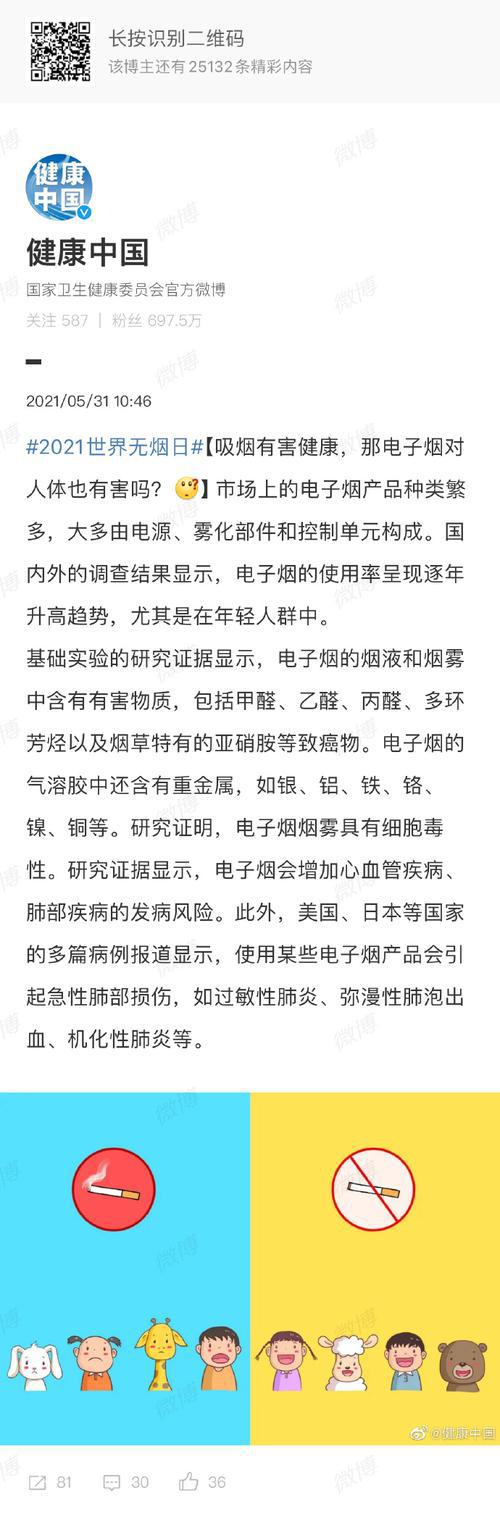 长按识别二维码
该博主还有 25132 条精彩内容

健康中国

健康中国
国家卫生健康委员会官方微博
关注 587 | 粉丝 697.5万

2021/05/31 10:46

#2021世界无烟日#【吸烟有害健康，那电子烟对人体也有害吗？】市场上的电子烟产品种类繁多，大多由电源、雾化部件和控制单元构成。国内外的调查结果显示，电子烟的使用率呈现逐年升高趋势，尤其是在年轻人群中。
基础实验的研究证据显示，电子烟的烟液和烟雾中含有有害物质，包括甲醛、乙醛、丙醛、多环芳烃以及烟草特有的亚硝胺等致癌物。电子烟的气溶胶中还含有重金属，如银、铝、铁、铬、镍、铜等。研究证明，电子烟烟雾具有细胞毒性。研究证据显示，电子烟会增加心血管疾病、肺部疾病的发病风险。此外，美国、日本等国家的多篇病例报道显示，使用某些电子烟产品会引起急性肺部损伤，如过敏性肺炎、弥漫性肺泡出血、机化性肺炎等。

微博 @健康中国

81 30 36